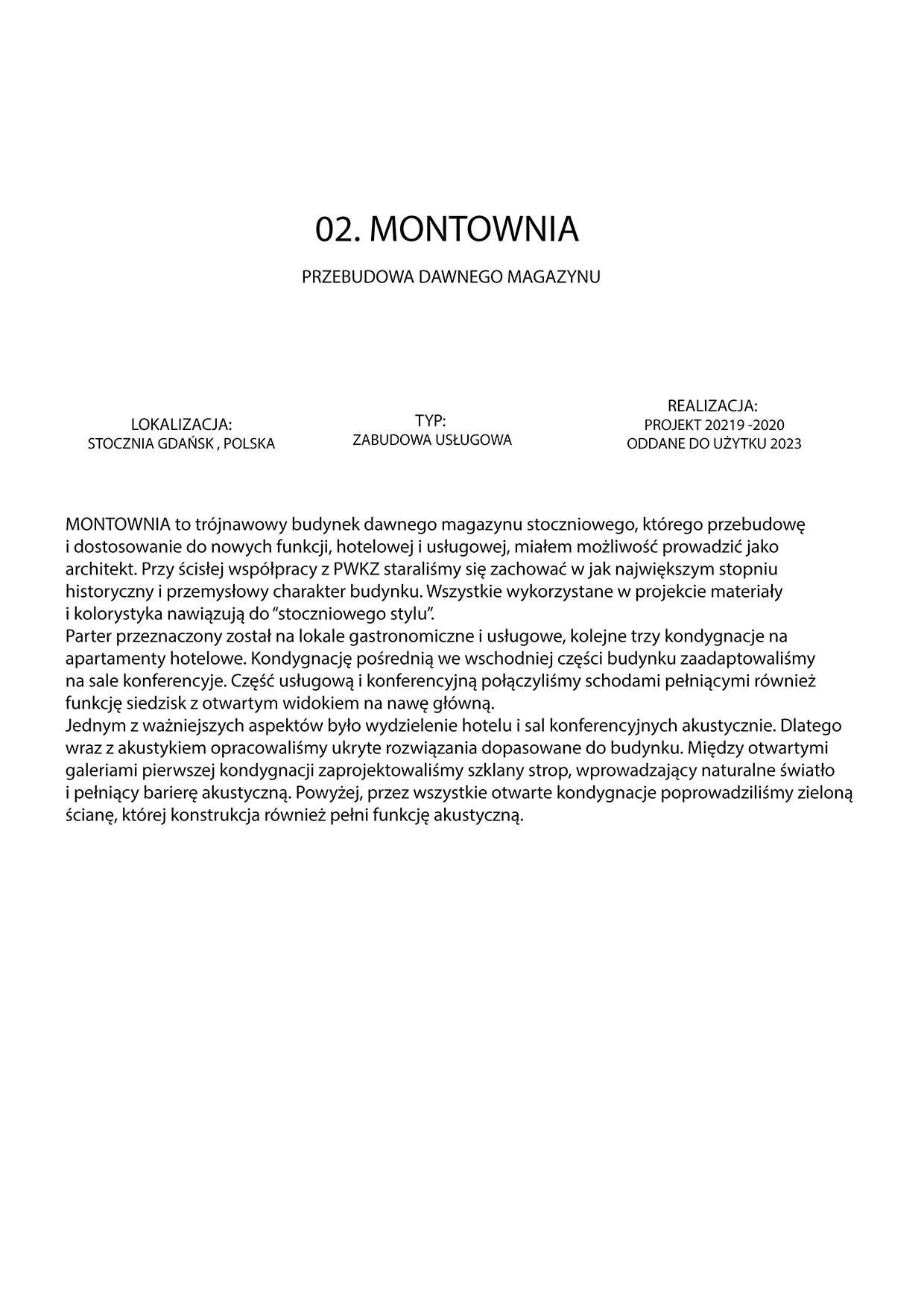 02. MONTOWNIA

PRZEBUDOWA DAWNEGO MAGAZYNU

LOKALIZACJA:
STOCZNIA GDAŃSK , POLSKA

TYP:
ZABUDOWA USŁUGOWA

REALIZACJA:
PROJEKT 20219 -2020
ODDANE DO UŻYTKU 2023

MONTOWNIA to trójnawowy budynek dawnego magazynu stoczniowego, którego przebudowę i dostosowanie do nowych funkcji, hotelowej i usługowej, miałem możliwość prowadzić jako architekt. Przy ścisłej współpracy z PWKZ staraliśmy się zachować w jak największym stopniu historyczny i przemysłowy charakter budynku. Wszystkie wykorzystane w projekcie materiały i kolorystyka nawiązują do “stoczniowego stylu”.
Parter przeznaczony został na lokale gastronomiczne i usługowe, kolejne trzy kondygnacje na apartamenty hotelowe. Kondygnację pośrednią we wschodniej części budynku zaadaptowaliśmy na sale konferencyje. Część usługową i konferencyjną połączyliśmy schodami pełniącymi również funkcję siedzisk z otwartym widokiem na nawę główną.
Jednym z ważniejszych aspektów było wydzielenie hotelu i sal konferencyjnych akustycznie. Dlatego wraz z akustykiem opracowaliśmy ukryte rozwiązania dopasowane do budynku. Między otwartymi galeriami pierwszej kondygnacji zaprojektowaliśmy szklany strop, wprowadzający naturalne światło i pełniący barierę akustyczną. Powyżej, przez wszystkie otwarte kondygnacje poprowadziliśmy zieloną ścianę, której konstrukcja również pełni funkcję akustyczną.